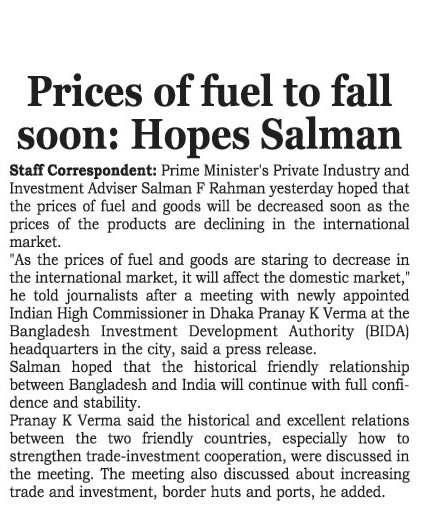 Prices of fuel to fall soon: Hopes Salman

Staff Correspondent: Prime Minister's Private Industry and Investment Adviser Salman F Rahman yesterday hoped that the prices of fuel and goods will be decreased soon as the prices of the products are declining in the international market.

"As the prices of fuel and goods are staring to decrease in the international market, it will affect the domestic market," he told journalists after a meeting with newly appointed Indian High Commissioner in Dhaka Pranay K Verma at the Bangladesh Investment Development Authority (BIDA) headquarters in the city, said a press release.

Salman hoped that the historical friendly relationship between Bangladesh and India will continue with full confidence and stability.

Pranay K Verma said the historical and excellent relations between the two friendly countries, especially how to strengthen trade-investment cooperation, were discussed in the meeting. The meeting also discussed about increasing trade and investment, border huts and ports, he added.